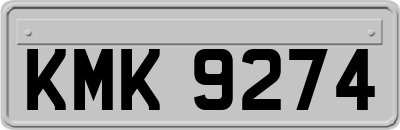 KMK 9274